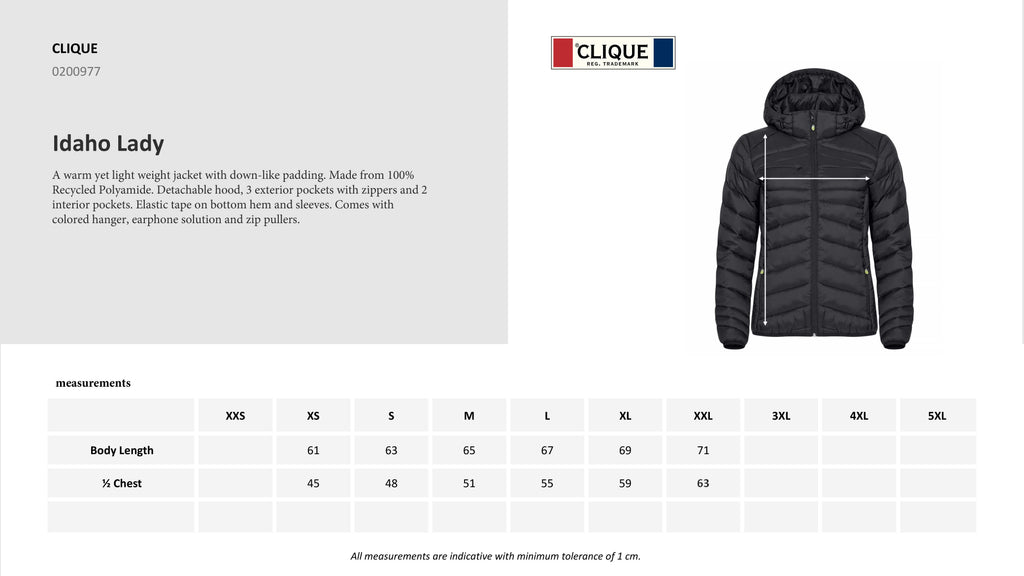 CLIQUE
0200977

Idaho Lady

A warm yet light weight jacket with down-like padding. Made from 100% Recycled Polyamide. Detachable hood, 3 exterior pockets with zippers and 2 interior pockets. Elastic tape on bottom hem and sleeves. Comes with colored hanger, earphone solution and zip pullers.

CLIQUE
REG. TRADEMARK

measurements

| | XXS | XS | S | M | L | XL | XXL | 3XL | 4XL | 5XL |
|---|---|---|---|---|---|---|---|---|---|---|
| Body Length | | 61 | 63 | 65 | 67 | 69 | 71 | | | |
| ½ Chest | | 45 | 48 | 51 | 55 | 59 | 63 | | | |
| | | | | | | | | | | |

All measurements are indicative with minimum tolerance of 1 cm.